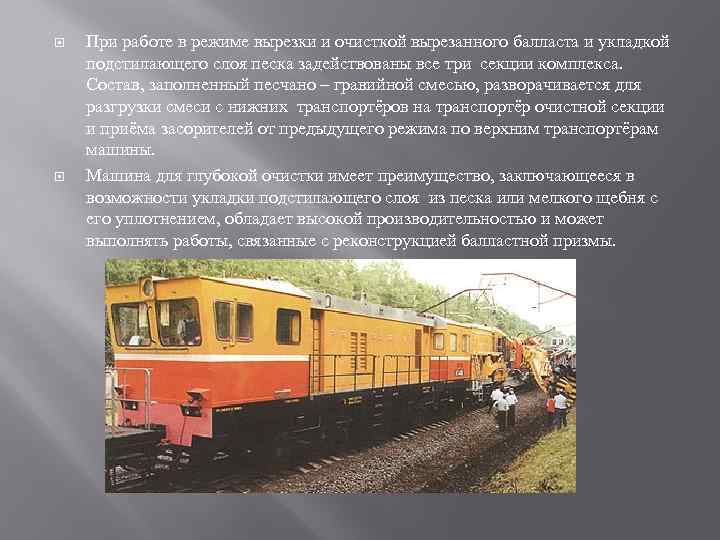 При работе в режиме вырезки и очисткой вырезанного балласта и укладкой подстилающего слоя песка задействованы все три секции комплекса. Состав, заполненный песчано – гравийной смесью, разворачивается для разгрузки смеси с нижних транспортёров на транспортёр очистной секции и приёма засорителей от предыдущего режима по верхним транспортёрам машины.

Машина для глубокой очистки имеет преимущество, заключающееся в возможности укладки подстилающего слоя из песка или мелкого щебня с его уплотнением, обладает высокой производительностью и может выполнять работы, связанные с реконструкцией балластной призмы.